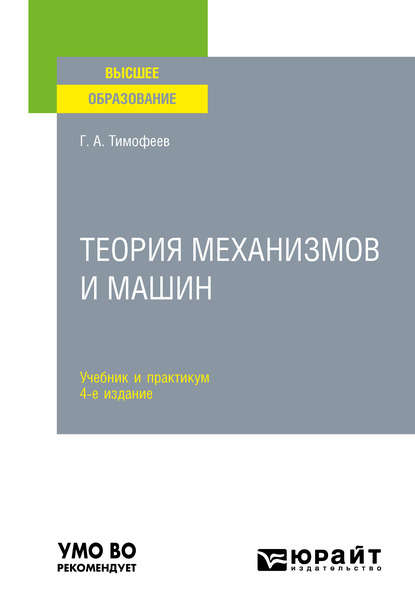 ВЫСШЕЕ
ОБРАЗОВАНИЕ

Г. А. Тимофеев

ТЕОРИЯ МЕХАНИЗМОВ И МАШИН

Учебник и практикум
4-е издание

УМО ВО
РЕКОМЕНДУЕТ

ЮРАЙТ
издательство